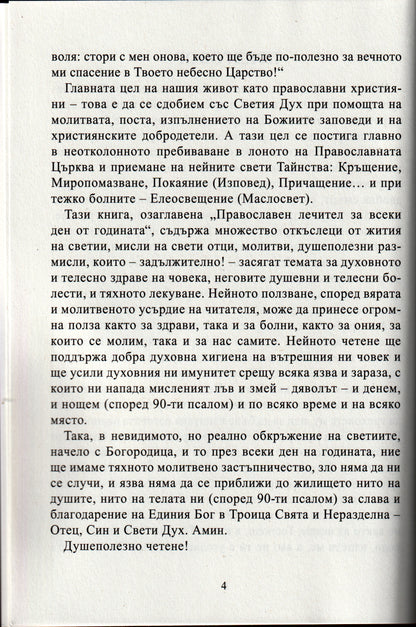 воля: стори с мен онова, което ще бъде по-полезно за вечното ми спасение в Твоето небесно Царство!“

Главната цел на нашия живот като православни християни – това е да се сдобием със Светия Дух при помощта на молитвата, поста, изпълнението на Божиите заповеди и на християнските добродетели. А тази цел се постига главно в неотклонното пребиваване в лоното на Православната Църква и приемане на нейните свети Тайнства: Кръщение, Миропомазване, Покаяние (Изповед), Причащение… и при тежко болните – Елеосвещение (Маслосвет).

Тази книга, озаглавена „Православен лечител за всеки ден от годината“, съдържа множество откъслеци от жития на светии, мисли на свети отци, молитви, душеполезни размисли, които – задължително! – засягат темата за духовното и телесно здраве на човека, неговите душевни и телесни болести, и тяхното лекуване. Нейното ползване, според вярата и молитвеното усърдие на читателя, може да принесе огромна полза както за здрави, така и за болни, както за ония, за които се молим, така и за нас самите. Нейното четене ще поддържа добра духовна хигиена на вътрешния ни човек и ще усили духовния ни имунитет срещу всяка язва и зараза, с които ни напада мисленият лъв и змей – дяволът – и денем, и нощем (според 90-ти псалом) и по всяко време и на всяко място.

Така, в невидимото, но реално обкръжение на светиите, начело с Богородица, и то през всеки ден на годината, ние ще имаме тяхното молитвено застъпничество, зло няма да ни се случи, и язва няма да се приближи до жилището нито на душите, нито на телата ни (според 90-ти псалом) за слава и благодарение на Единия Бог в Троица Свята и Неразделна – Отец, Син и Свети Дух. Амин.

Душеполезно четене!

4